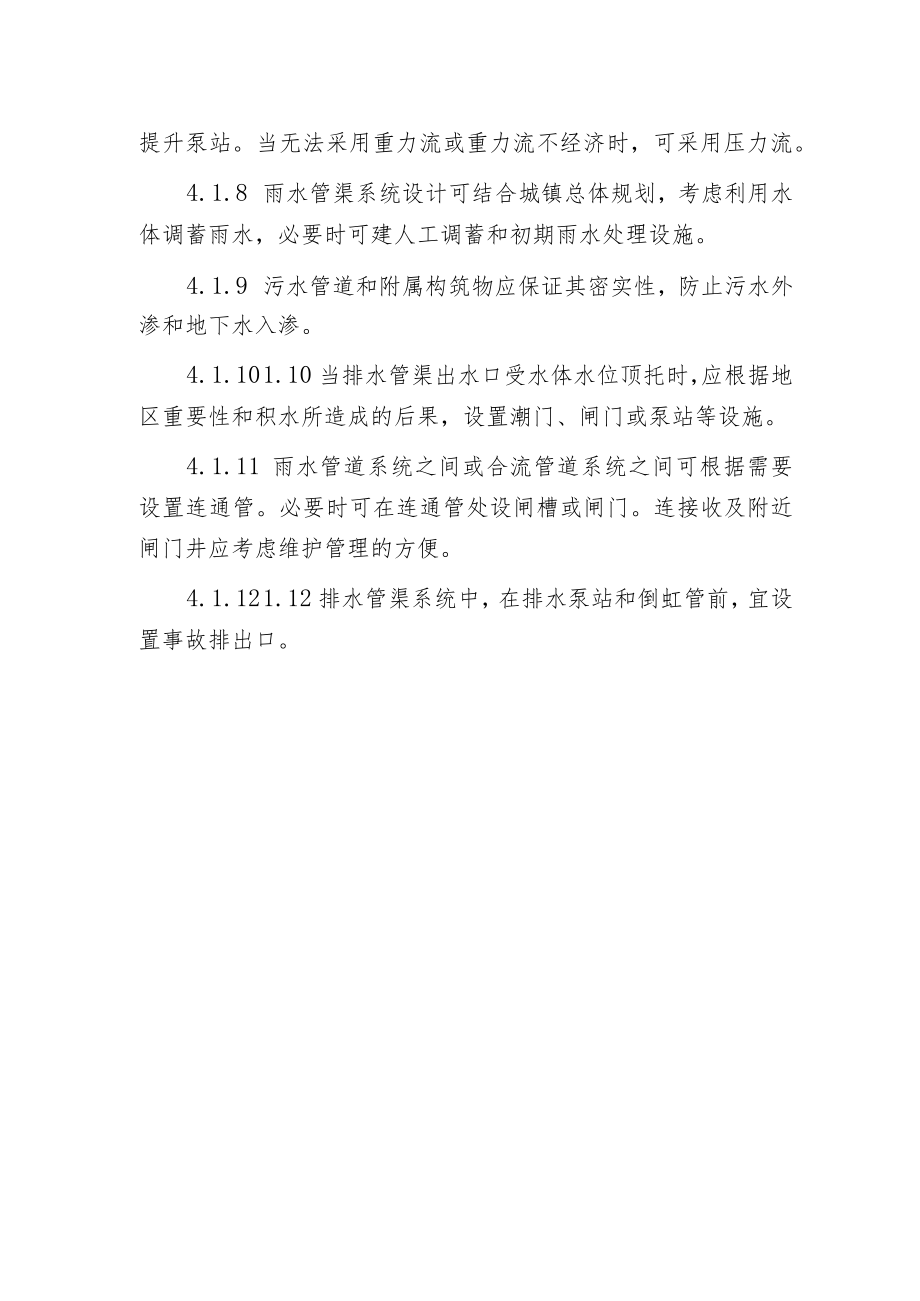 提升泵站。当无法采用重力流或重力流不经济时，可采用压力流。

4.1.8 雨水管渠系统设计可结合城镇总体规划，考虑利用水体调蓄雨水，必要时可建人工调蓄和初期雨水处理设施。

4.1.9 污水管道和附属构筑物应保证其密实性，防止污水外渗和地下水入渗。

4.1.101.10 当排水管渠出水口受水体水位顶托时,应根据地区重要性和积水所造成的后果，设置潮门、闸门或泵站等设施。

4.1.11 雨水管道系统之间或合流管道系统之间可根据需要设置连通管。必要时可在连通管处设闸槽或闸门。连接收及附近闸门井应考虑维护管理的方便。

4.1.121.12 排水管渠系统中，在排水泵站和倒虹管前，宜设置事故排出口。